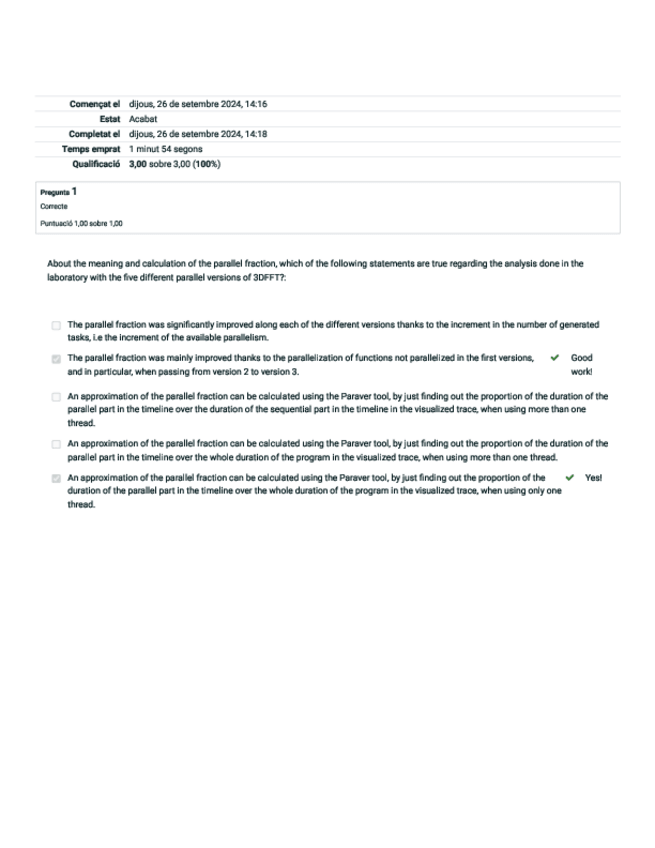 | | |
|---|---|
| Començat el | dijous, 26 de setembre 2024, 14:16 |
| Estat | Acabat |
| Completat el | dijous, 26 de setembre 2024, 14:18 |
| Temps emprat | 1 minut 54 segons |
| Qualificació | 3,00 sobre 3,00 (100%) |

Pregunta 1
Correcte
Puntuació 1,00 sobre 1,00

About the meaning and calculation of the parallel fraction, which of the following statements are true regarding the analysis done in the laboratory with the five different parallel versions of 3DFFT?:

The parallel fraction was significantly improved along each of the different versions thanks to the increment in the number of generated tasks, i.e the increment of the available parallelism.

The parallel fraction was mainly improved thanks to the parallelization of functions not parallelized in the first versions, and in particular, when passing from version 2 to version 3. Good work!

An approximation of the parallel fraction can be calculated using the Paraver tool, by just finding out the proportion of the duration of the parallel part in the timeline over the duration of the sequential part in the timeline in the visualized trace, when using more than one thread.

An approximation of the parallel fraction can be calculated using the Paraver tool, by just finding out the proportion of the duration of the parallel part in the timeline over the whole duration of the program in the visualized trace, when using more than one thread.

An approximation of the parallel fraction can be calculated using the Paraver tool, by just finding out the proportion of the duration of the parallel part in the timeline over the whole duration of the program in the visualized trace, when using only one thread. Yes!